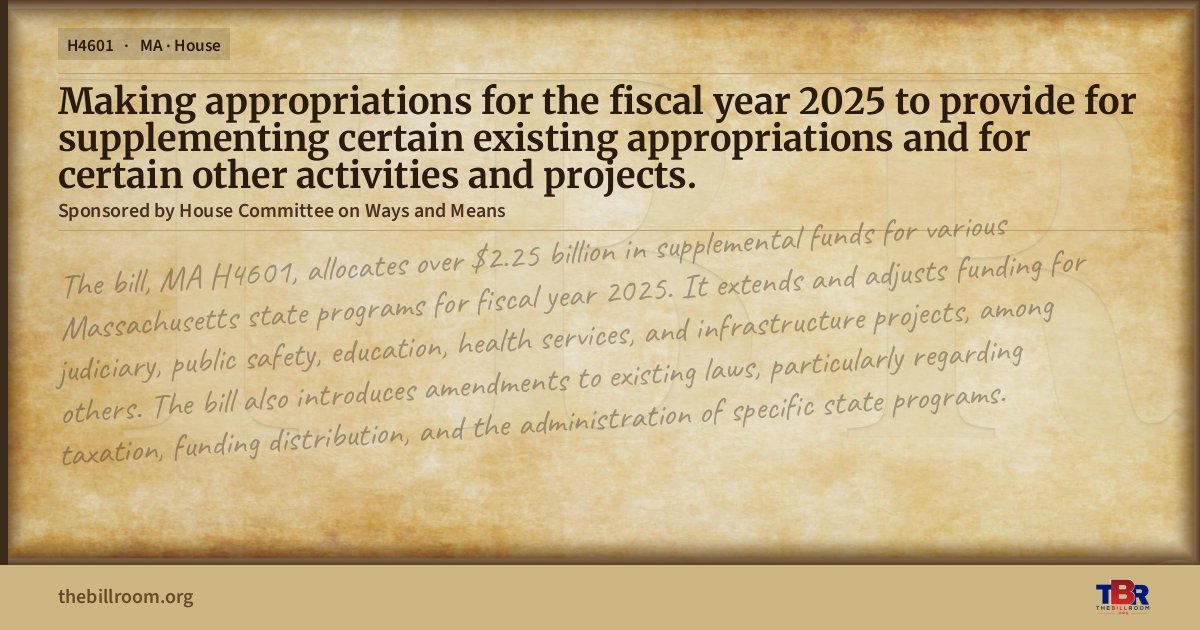 H4601 · MA · House

Making appropriations for the fiscal year 2025 to provide for supplementing certain existing appropriations and for certain other activities and projects.

Sponsored by House Committee on Ways and Means

The bill, MA H4601, allocates over $2.25 billion in supplemental funds for various Massachusetts state programs for fiscal year 2025. It extends and adjusts funding for judiciary, public safety, education, health services, and infrastructure projects, among others. The bill also introduces amendments to existing laws, particularly regarding taxation, funding distribution, and the administration of specific state programs.

thebillroom.org

TBR
THE BILL ROOM